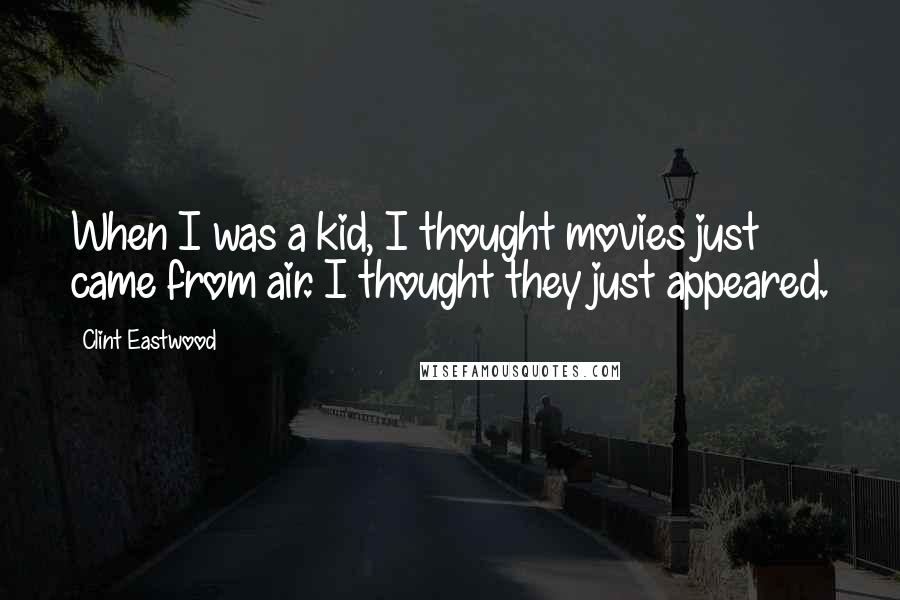 When I was a kid, I thought movies just came from air. I thought they just appeared.

Clint Eastwood

WISEFAMOUSQUOTES.COM